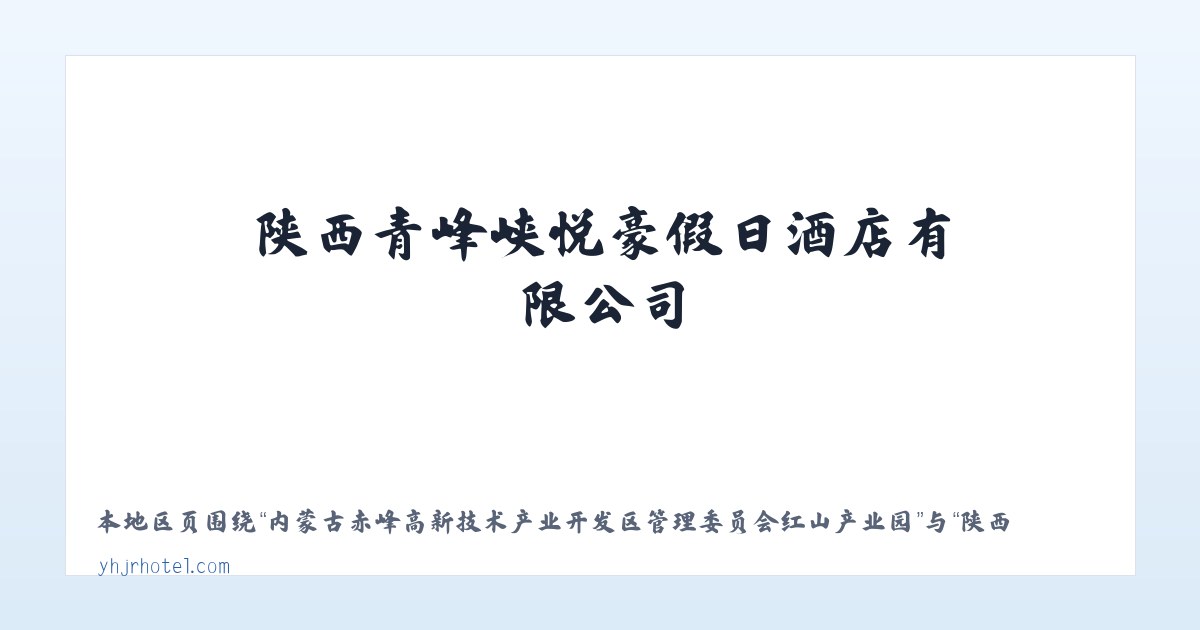 陕西青峰峡悦豪假日酒店有限公司

本地区页围绕“内蒙古赤峰高新技术产业开发区管理委员会红山产业园”与“陕西

yhjrhotel.com